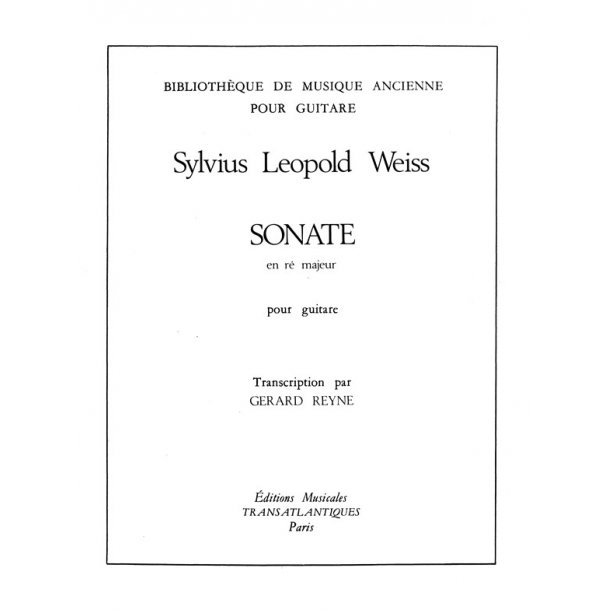 BIBLIOTHÈQUE DE MUSIQUE ANCIENNE
POUR GUITARE

Sylvius Leopold Weiss

SONATE
en ré majeur

pour guitare

Transcription par
GERARD REYNE

Éditions Musicales
TRANSATLANTIQUES
Paris